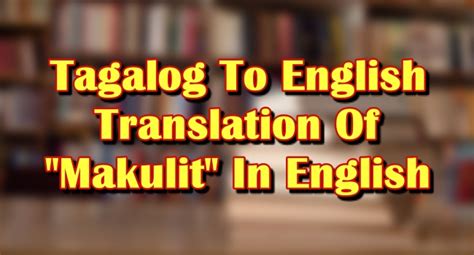 Tagalog To English Translation Of "Makulit" In English